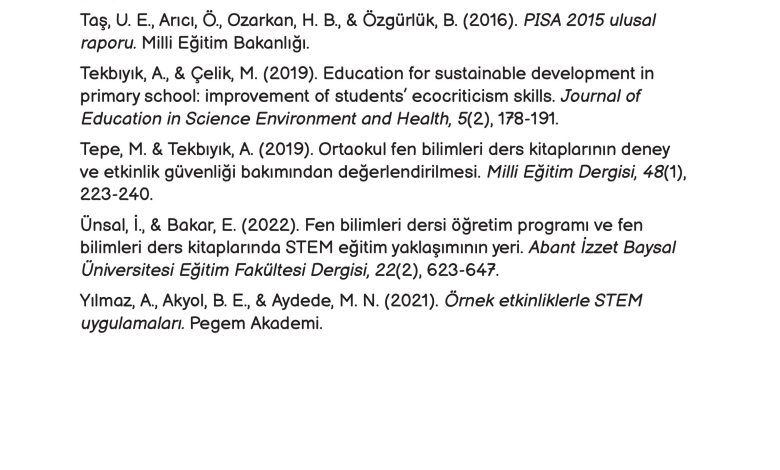 Taş, U. E., Arıcı, Ö., Ozarkan, H. B., & Özgürlük, B. (2016). PISA 2015 ulusal raporu. Milli Eğitim Bakanlığı.

Tekbıyık, A., & Çelik, M. (2019). Education for sustainable development in primary school: improvement of students' ecocriticism skills. Journal of Education in Science Environment and Health, 5(2), 178-191.

Tepe, M. & Tekbıyık, A. (2019). Ortaokul fen bilimleri ders kitaplarının deney ve etkinlik güvenliği bakımından değerlendirilmesi. Milli Eğitim Dergisi, 48(1), 223-240.

Ünsal, İ., & Bakar, E. (2022). Fen bilimleri dersi öğretim programı ve fen bilimleri ders kitaplarında STEM eğitim yaklaşımının yeri. Abant İzzet Baysal Üniversitesi Eğitim Fakültesi Dergisi, 22(2), 623-647.

Yılmaz, A., Akyol, B. E., & Aydede, M. N. (2021). Örnek etkinliklerle STEM uygulamaları. Pegem Akademi.